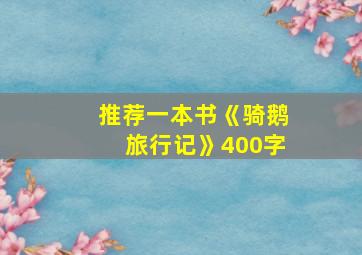 推荐一本书《骑鹅旅行记》400字